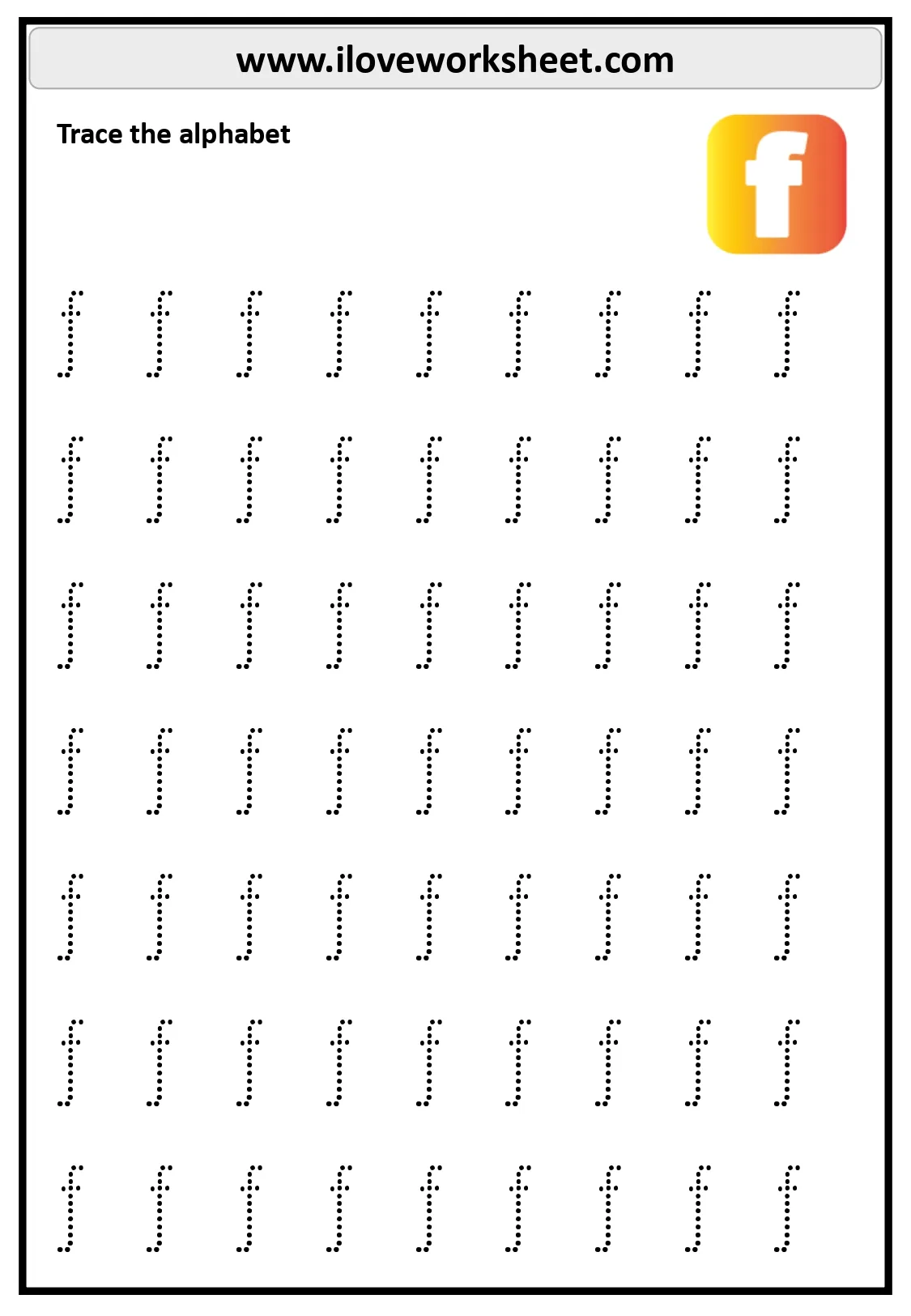 www.iloveworksheet.com

Trace the alphabet

f

f f f f f f f f f

f f f f f f f f f

f f f f f f f f f

f f f f f f f f f

f f f f f f f f f

f f f f f f f f f

f f f f f f f f f